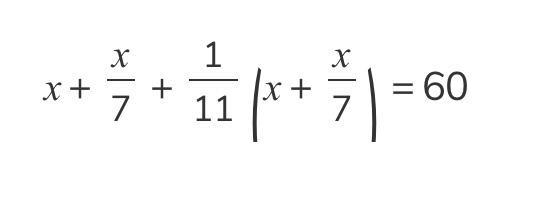 $x + \frac{x}{7} + \frac{1}{11}\left(x + \frac{x}{7}\right) = 60$